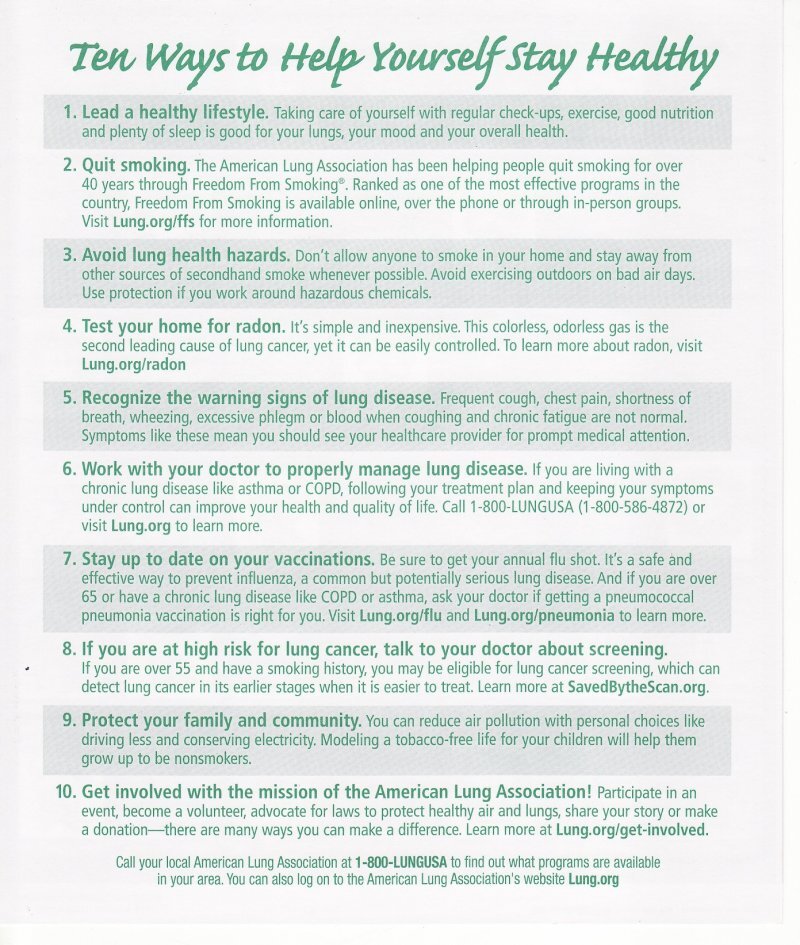 Ten Ways to Help Yourself Stay Healthy

1. Lead a healthy lifestyle. Taking care of yourself with regular check-ups, exercise, good nutrition and plenty of sleep is good for your lungs, your mood and your overall health.

2. Quit smoking. The American Lung Association has been helping people quit smoking for over 40 years through Freedom From Smoking®. Ranked as one of the most effective programs in the country, Freedom From Smoking is available online, over the phone or through in-person groups. Visit Lung.org/ffs for more information.

3. Avoid lung health hazards. Don't allow anyone to smoke in your home and stay away from other sources of secondhand smoke whenever possible. Avoid exercising outdoors on bad air days. Use protection if you work around hazardous chemicals.

4. Test your home for radon. It's simple and inexpensive. This colorless, odorless gas is the second leading cause of lung cancer, yet it can be easily controlled. To learn more about radon, visit Lung.org/radon

5. Recognize the warning signs of lung disease. Frequent cough, chest pain, shortness of breath, wheezing, excessive phlegm or blood when coughing and chronic fatigue are not normal. Symptoms like these mean you should see your healthcare provider for prompt medical attention.

6. Work with your doctor to properly manage lung disease. If you are living with a chronic lung disease like asthma or COPD, following your treatment plan and keeping your symptoms under control can improve your health and quality of life. Call 1-800-LUNGUSA (1-800-586-4872) or visit Lung.org to learn more.

7. Stay up to date on your vaccinations. Be sure to get your annual flu shot. It's a safe and effective way to prevent influenza, a common but potentially serious lung disease. And if you are over 65 or have a chronic lung disease like COPD or asthma, ask your doctor if getting a pneumococcal pneumonia vaccination is right for you. Visit Lung.org/flu and Lung.org/pneumonia to learn more.

8. If you are at high risk for lung cancer, talk to your doctor about screening. If you are over 55 and have a smoking history, you may be eligible for lung cancer screening, which can detect lung cancer in its earlier stages when it is easier to treat. Learn more at SavedBytheScan.org.

9. Protect your family and community. You can reduce air pollution with personal choices like driving less and conserving electricity. Modeling a tobacco-free life for your children will help them grow up to be nonsmokers.

10. Get involved with the mission of the American Lung Association! Participate in an event, become a volunteer, advocate for laws to protect healthy air and lungs, share your story or make a donation—there are many ways you can make a difference. Learn more at Lung.org/get-involved.

Call your local American Lung Association at 1-800-LUNGUSA to find out what programs are available in your area. You can also log on to the American Lung Association's website Lung.org